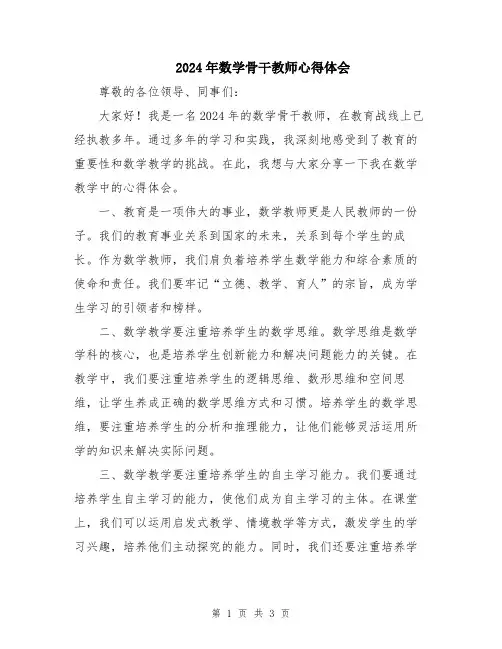 2024年数学骨干教师心得体会

尊敬的各位领导、同事们：

大家好！我是一名2024年的数学骨干教师，在教育战线上已经执教多年。通过多年的学习和实践，我深刻地感受到了教育的重要性和数学教学的挑战。在此，我想与大家分享一下我在数学教学中的心得体会。

一、教育是一项伟大的事业，数学教师更是人民教师的一份子。我们的教育事业关系到国家的未来，关系到每个学生的成长。作为数学教师，我们肩负着培养学生数学能力和综合素质的使命和责任。我们要牢记“立德、教学、育人”的宗旨，成为学生学习的引领者和榜样。

二、数学教学要注重培养学生的数学思维。数学思维是数学学科的核心，也是培养学生创新能力和解决问题能力的关键。在教学中，我们要注重培养学生的逻辑思维、数形思维和空间思维，让学生养成正确的数学思维方式和习惯。培养学生的数学思维，要注重培养学生的分析和推理能力，让他们能够灵活运用所学的知识来解决实际问题。

三、数学教学要注重培养学生的自主学习能力。我们要通过培养学生自主学习的能力，使他们成为自主学习的主体。在课堂上，我们可以运用启发式教学、情境教学等方式，激发学生的学习兴趣，培养他们主动探究的能力。同时，我们还要注重培养学

第 1 页 共 3 页